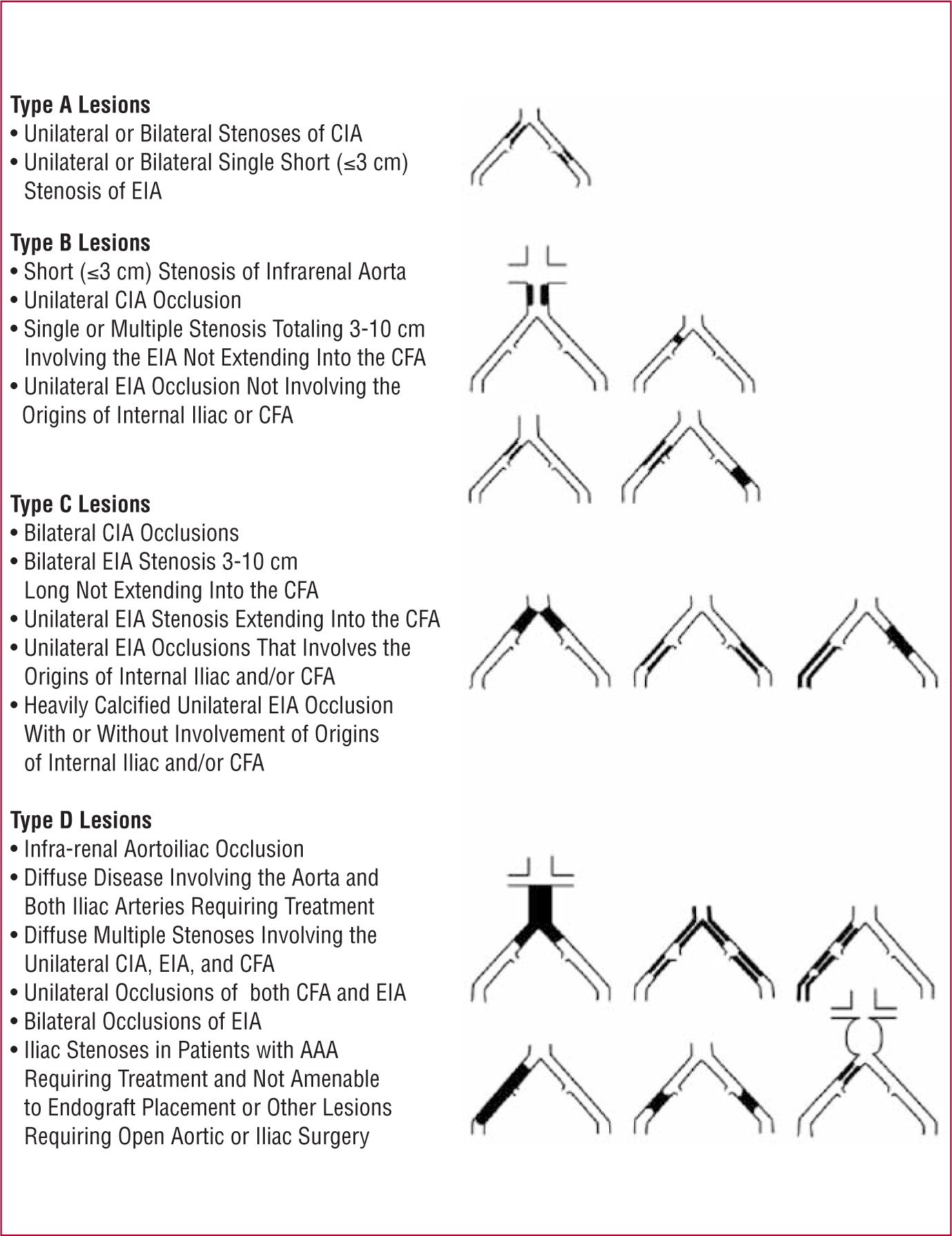 Type A Lesions
• Unilateral or Bilateral Stenoses of CIA
• Unilateral or Bilateral Single Short (≤3 cm) Stenosis of EIA

Type B Lesions
• Short (≤3 cm) Stenosis of Infrarenal Aorta
• Unilateral CIA Occlusion
• Single or Multiple Stenosis Totaling 3-10 cm Involving the EIA Not Extending Into the CFA
• Unilateral EIA Occlusion Not Involving the Origins of Internal Iliac or CFA

Type C Lesions
• Bilateral CIA Occlusions
• Bilateral EIA Stenosis 3-10 cm Long Not Extending Into the CFA
• Unilateral EIA Stenosis Extending Into the CFA
• Unilateral EIA Occlusions That Involves the Origins of Internal Iliac and/or CFA
• Heavily Calcified Unilateral EIA Occlusion With or Without Involvement of Origins of Internal Iliac and/or CFA

Type D Lesions
• Infra-renal Aortoiliac Occlusion
• Diffuse Disease Involving the Aorta and Both Iliac Arteries Requiring Treatment
• Diffuse Multiple Stenoses Involving the Unilateral CIA, EIA, and CFA
• Unilateral Occlusions of both CFA and EIA
• Bilateral Occlusions of EIA
• Iliac Stenoses in Patients with AAA Requiring Treatment and Not Amenable to Endograft Placement or Other Lesions Requiring Open Aortic or Iliac Surgery